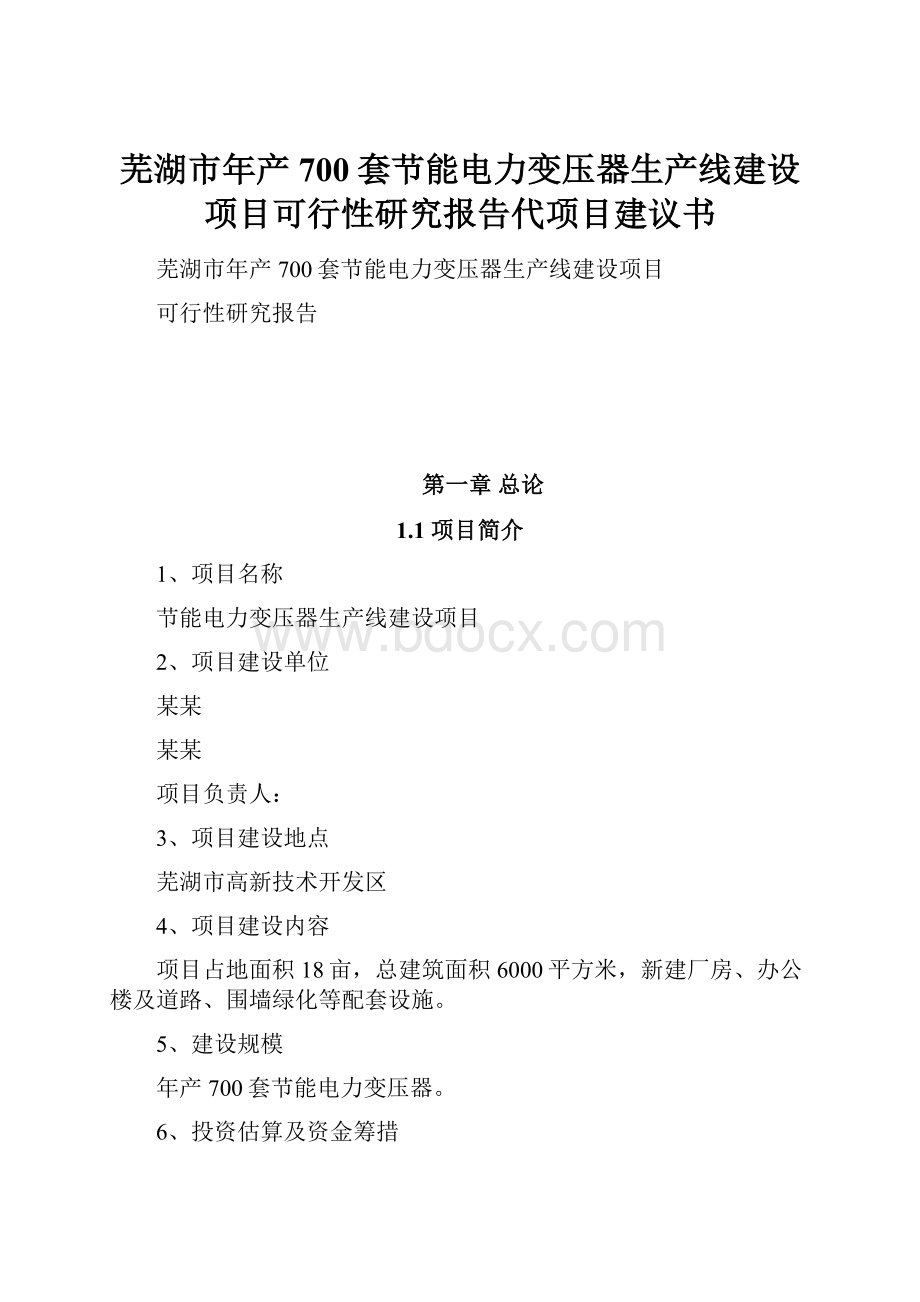 芜湖市年产 700 套节能电力变压器生产线建设项目可行性研究报告代项目建议书

芜湖市年产 700 套节能电力变压器生产线建设项目

可行性研究报告

第一章 总论

1.1 项目简介

1、项目名称

节能电力变压器生产线建设项目

www.bdocx.com

2、项目建设单位

某某

某某

项目负责人：

3、项目建设地点

芜湖市高新技术开发区

4、项目建设内容

项目占地面积 18 亩，总建筑面积 6000 平方米，新建厂房、办公楼及道路、围墙绿化等配套设施。

5、建设规模

年产 700 套节能电力变压器。

6、投资估算及资金筹措